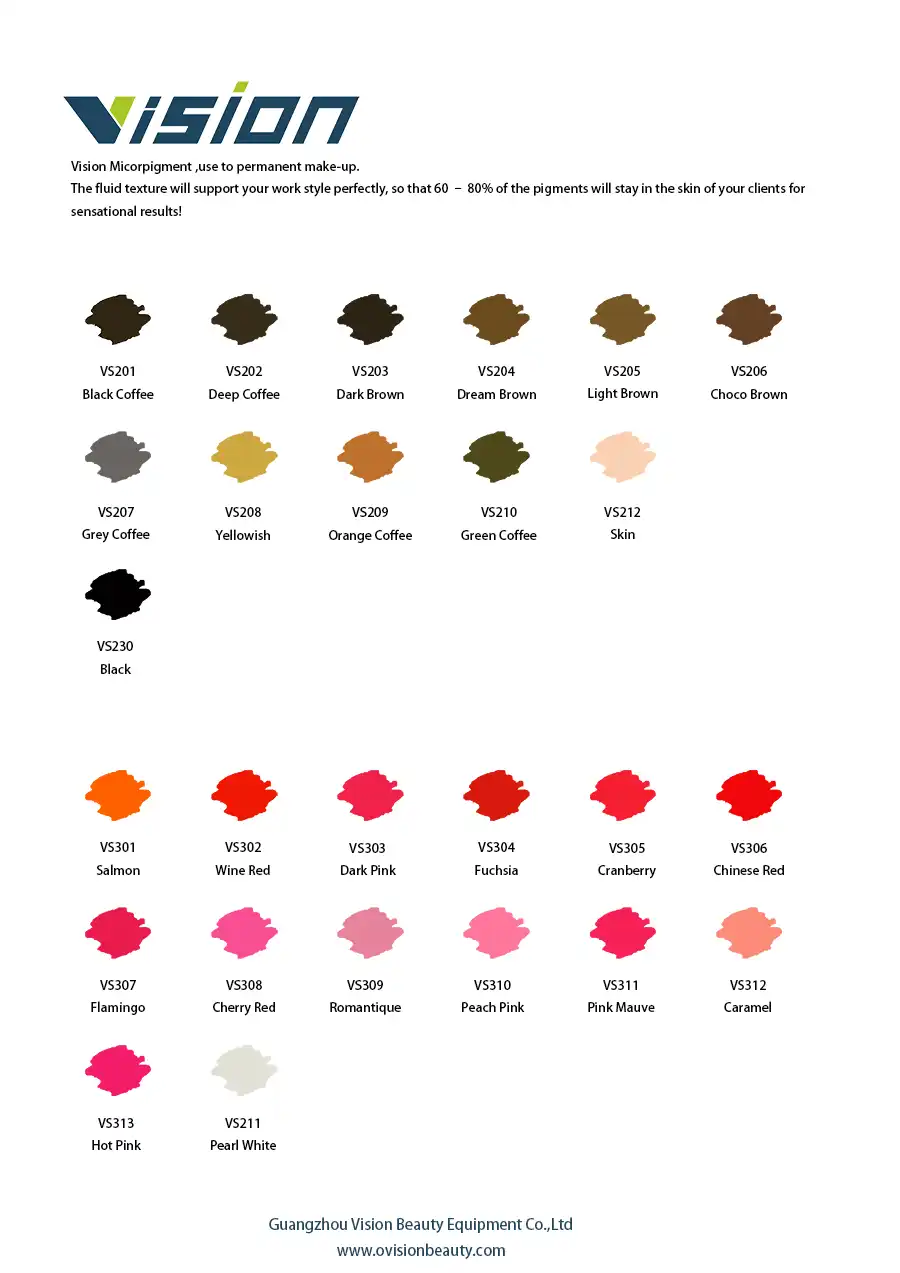 VISION

Vision Micorpigment ,use to permanent make-up.
The fluid texture will support your work style perfectly, so that 60 – 80% of the pigments will stay in the skin of your clients for sensational results!

VS201
Black Coffee

VS202
Deep Coffee

VS203
Dark Brown

VS204
Dream Brown

VS205
Light Brown

VS206
Choco Brown

VS207
Grey Coffee

VS208
Yellowish

VS209
Orange Coffee

VS210
Green Coffee

VS212
Skin

VS230
Black

VS301
Salmon

VS302
Wine Red

VS303
Dark Pink

VS304
Fuchsia

VS305
Cranberry

VS306
Chinese Red

VS307
Flamingo

VS308
Cherry Red

VS309
Romantique

VS310
Peach Pink

VS311
Pink Mauve

VS312
Caramel

VS313
Hot Pink

VS211
Pearl White

Guangzhou Vision Beauty Equipment Co.,Ltd
www.ovisionbeauty.com